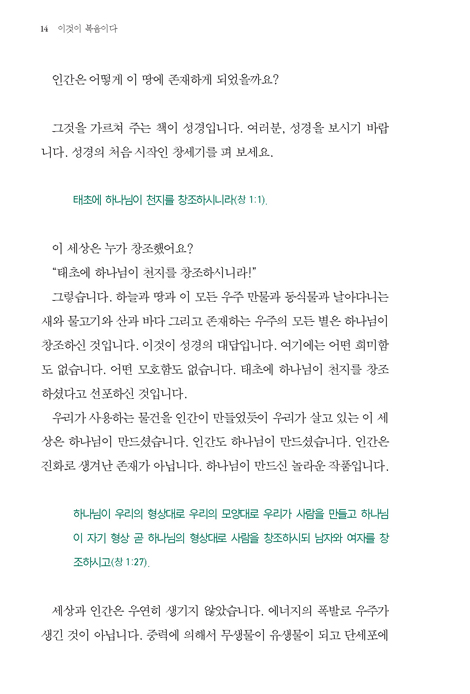 14 이것이 복음이다

인간은 어떻게 이 땅에 존재하게 되었을까요?

그것을 가르쳐 주는 책이 성경입니다. 여러분, 성경을 보시기 바랍니다. 성경의 처음 시작인 창세기를 펴 보세요.

태초에 하나님이 천지를 창조하시니라(창 1:1).

이 세상은 누가 창조했어요?
"태초에 하나님이 천지를 창조하시니라!"
그렇습니다. 하늘과 땅과 이 모든 우주 만물과 동식물과 날아다니는 새와 물고기와 산과 바다 그리고 존재하는 우주의 모든 별은 하나님이 창조하신 것입니다. 이것이 성경의 대답입니다. 여기에는 어떤 희미함도 없습니다. 어떤 모호함도 없습니다. 태초에 하나님이 천지를 창조하셨다고 선포하신 것입니다.
우리가 사용하는 물건을 인간이 만들었듯이 우리가 살고 있는 이 세상은 하나님이 만드셨습니다. 인간도 하나님이 만드셨습니다. 인간은 진화로 생겨난 존재가 아닙니다. 하나님이 만드신 놀라운 작품입니다.

하나님이 우리의 형상대로 우리의 모양대로 우리가 사람을 만들고 하나님이 자기 형상 곧 하나님의 형상대로 사람을 창조하시되 남자와 여자를 창조하시고(창 1:27).

세상과 인간은 우연히 생기지 않았습니다. 에너지의 폭발로 우주가 생긴 것이 아닙니다. 중력에 의해서 무생물이 유생물이 되고 단세포에